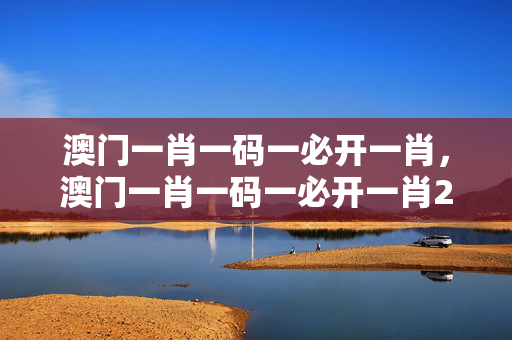 澳门一肖一码一必开一肖，澳门一肖一码一必开一肖2